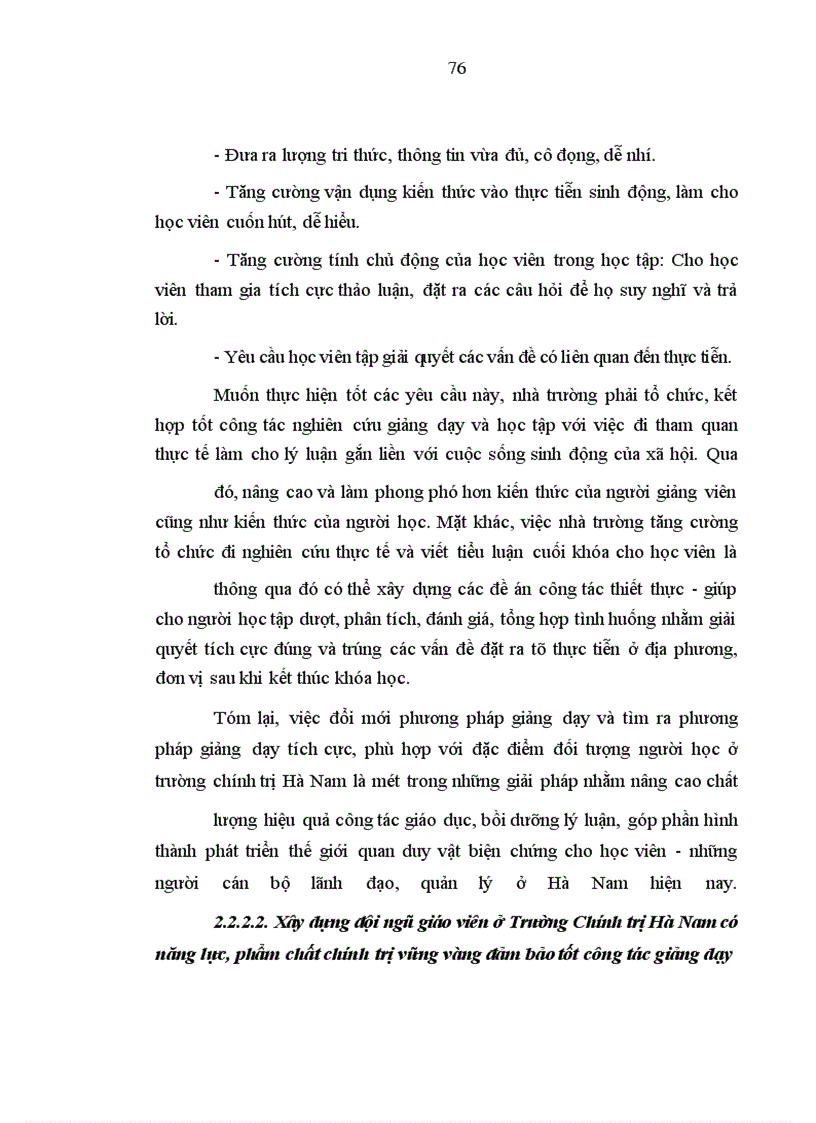 76

- Đưa ra lượng tri thức, thông tin vừa đủ, cô đọng, dễ nhí.

- Tăng cường vận dụng kiến thức vào thực tiễn sinh động, làm cho học viên cuốn hút, dễ hiểu.

- Tăng cường tính chủ động của học viên trong học tập: Cho học viên tham gia tích cực thảo luận, đặt ra các câu hỏi để họ suy nghĩ và trả lời.

- Yêu cầu học viên tập giải quyết các vấn đề có liên quan đến thực tiễn.

Muốn thực hiện tốt các yêu cầu này, nhà trường phải tổ chức, kết hợp tốt công tác nghiên cứu giảng dạy và học tập với việc đi tham quan thực tế làm cho lý luận gắn liền với cuộc sống sinh động của xã hội. Qua

đó, nâng cao và làm phong phó hơn kiến thức của người giảng viên cũng như kiến thức của người học. Mặt khác, việc nhà trường tăng cường tổ chức đi nghiên cứu thực tế và viết tiểu luận cuối khóa cho học viên là

thông qua đó có thể xây dựng các đề án công tác thiết thực - giúp cho người học tập dượt, phân tích, đánh giá, tổng hợp tình huống nhằm giải quyết tích cực đúng và trúng các vấn đề đặt ra tõ thực tiễn ở địa phương, đơn vị sau khi kết thúc khóa học.

Tóm lại, việc đổi mới phương pháp giảng dạy và tìm ra phương pháp giảng dạy tích cực, phù hợp với đặc điểm đối tượng người học ở trường chính trị Hà Nam là mét trong những giải pháp nhằm nâng cao chất

lượng hiệu quả công tác giáo dục, bồi dưỡng lý luận, góp phần hình thành phát triển thế giới quan duy vật biện chứng cho học viên - những người cán bộ lãnh đạo, quản lý ở Hà Nam hiện nay.

2.2.2.2. Xây dựng đội ngũ giáo viên ở Trường Chính trị Hà Nam có năng lực, phẩm chất chính trị vững vàng đảm bảo tốt công tác giảng dạy